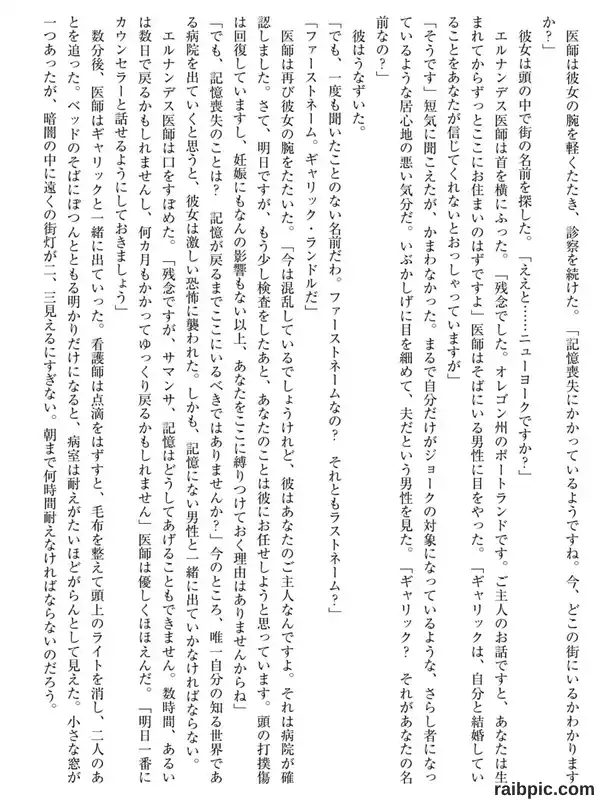 医師は彼女の腕を軽くたたき、診察を続けた。「記憶喪失にかかっているようですね。今、どこの街にいるかわかりますか？」

彼女は頭の中で街の名前を探した。「ええと……ニューヨークですか？」

エルナンデス医師は首を横にふった。「残念でした。オレゴン州のポートランドです。ご主人のお話ですと、あなたは生まれてからずっとここにお住まいのはずですよ」医師はそばにいる男性に目をやった。「ギャリックは、自分と結婚していることをあなたが信じてくれないとおっしゃっていますが」

「そうです」短気に聞こえたが、かまわなかった。まるで自分だけがジョークの対象になっているような、さらし者になっているような居心地の悪い気分だ。いぶかしげに目を細めて、夫だという男性を見た。「ギャリック？　それがあなたの名前なの？」

彼はうなずいた。

「でも、一度も聞いたことのない名前だわ。ファーストネームなの？　それともラストネーム？」

「ファーストネーム。ギャリック・ランドルだ」

医師は再び彼女の腕をたたいた。「今は混乱しているでしょうけれど、彼はあなたのご主人なんですよ。それは病院が確認しました。さて、明日ですが、もう少し検査をしたあと、あなたのことは彼にお任せしようと思っています。頭の打撲傷は回復していますし、妊娠にもなんの影響もない以上、あなたをここに縛りつけておく理由はありませんからね」

「でも、記憶喪失のことは？　記憶が戻るまでここにいるべきではありませんか？」今のところ、唯一自分の知る世界である病院を出ていくと思うと、彼女は激しい恐怖に襲われた。しかも、記憶にない男性と一緒に出ていかなければならない。

エルナンデス医師は口をすぼめた。「残念ですが、サマンサ、記憶はどうしてあげることもできません。数時間、あるいは数日で戻るかもしれませんし、何カ月もかかってゆっくり戻るかもしれません」医師は優しくほほえんだ。「明日一番にカウンセラーと話せるようにしておきましょう」

数分後、医師はギャリックと一緒に出ていった。看護師は点滴をはずすと、毛布を整えて頭上のライトを消し、二人のあとを追った。ベッドのそばにぽつんとともる明かりだけになると、病室は耐えがたいほどがらんとして見えた。小さな窓が一つあったが、暗闇の中に遠くの街灯が二、三見えるにすぎない。朝まで何時間耐えなければならないのだろう。

raibpic.com